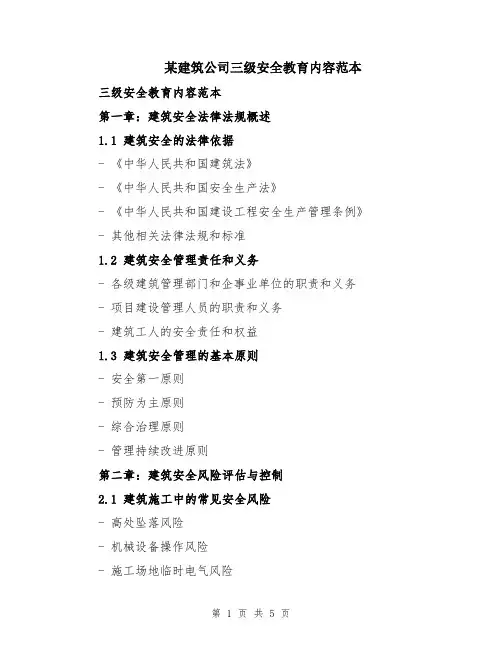 某建筑公司三级安全教育内容范本

三级安全教育内容范本

第一章：建筑安全法律法规概述

1.1 建筑安全的法律依据

- 《中华人民共和国建筑法》

- 《中华人民共和国安全生产法》

- 《中华人民共和国建设工程安全生产管理条例》

- 其他相关法律法规和标准

1.2 建筑安全管理责任和义务

- 各级建筑管理部门和企事业单位的职责和义务

- 项目建设管理人员的职责和义务

- 建筑工人的安全责任和权益

1.3 建筑安全管理的基本原则

- 安全第一原则

- 预防为主原则

- 综合治理原则

- 管理持续改进原则

第二章：建筑安全风险评估与控制

2.1 建筑施工中的常见安全风险

- 高处坠落风险

- 机械设备操作风险

- 施工场地临时电气风险

第 1 页 共 5 页